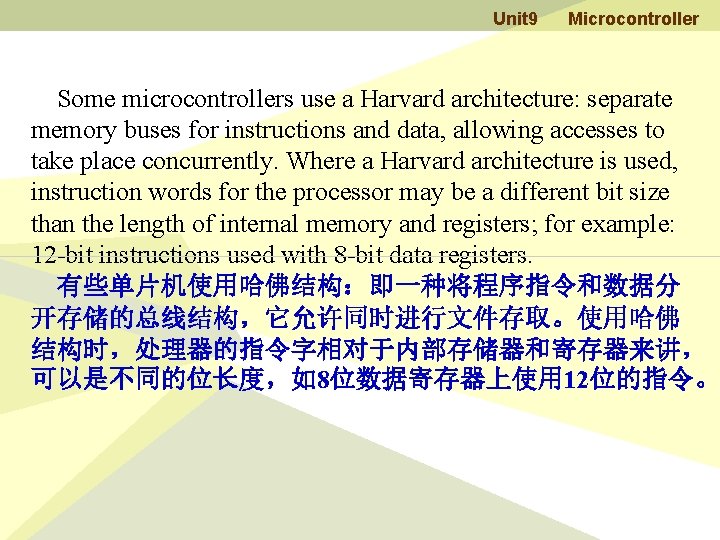 Unit9 Microcontroller

Some microcontrollers use a Harvard architecture: separate memory buses for instructions and data, allowing accesses to take place concurrently. Where a Harvard architecture is used, instruction words for the processor may be a different bit size than the length of internal memory and registers; for example: 12-bit instructions used with 8-bit data registers.

有些单片机使用哈佛结构：即一种将程序指令和数据分开存储的总线结构，它允许同时进行文件存取。使用哈佛结构时，处理器的指令字相对于内部存储器和寄存器来讲，可以是不同的位长度，如8位数据寄存器上使用12位的指令。